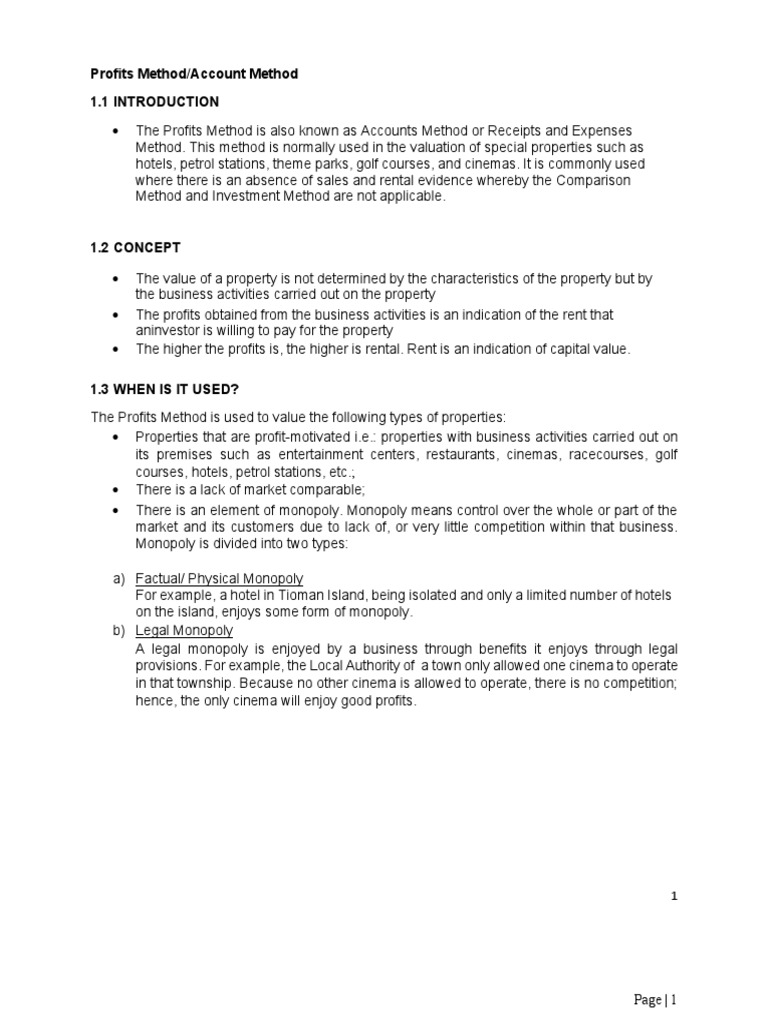 Profits Method/Account Method

1.1 INTRODUCTION

• The Profits Method is also known as Accounts Method or Receipts and Expenses Method. This method is normally used in the valuation of special properties such as hotels, petrol stations, theme parks, golf courses, and cinemas. It is commonly used where there is an absence of sales and rental evidence whereby the Comparison Method and Investment Method are not applicable.

1.2 CONCEPT

• The value of a property is not determined by the characteristics of the property but by the business activities carried out on the property
• The profits obtained from the business activities is an indication of the rent that aninvestor is willing to pay for the property
• The higher the profits is, the higher is rental. Rent is an indication of capital value.

1.3 WHEN IS IT USED?

The Profits Method is used to value the following types of properties:
• Properties that are profit-motivated i.e.: properties with business activities carried out on its premises such as entertainment centers, restaurants, cinemas, racecourses, golf courses, hotels, petrol stations, etc.;
• There is a lack of market comparable;
• There is an element of monopoly. Monopoly means control over the whole or part of the market and its customers due to lack of, or very little competition within that business. Monopoly is divided into two types:

a) Factual/ Physical Monopoly
For example, a hotel in Tioman Island, being isolated and only a limited number of hotels on the island, enjoys some form of monopoly.
b) Legal Monopoly
A legal monopoly is enjoyed by a business through benefits it enjoys through legal provisions. For example, the Local Authority of a town only allowed one cinema to operate in that township. Because no other cinema is allowed to operate, there is no competition; hence, the only cinema will enjoy good profits.

1

Page | 1